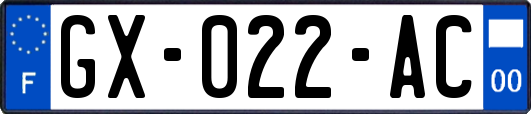 F
GX-022-AC
00